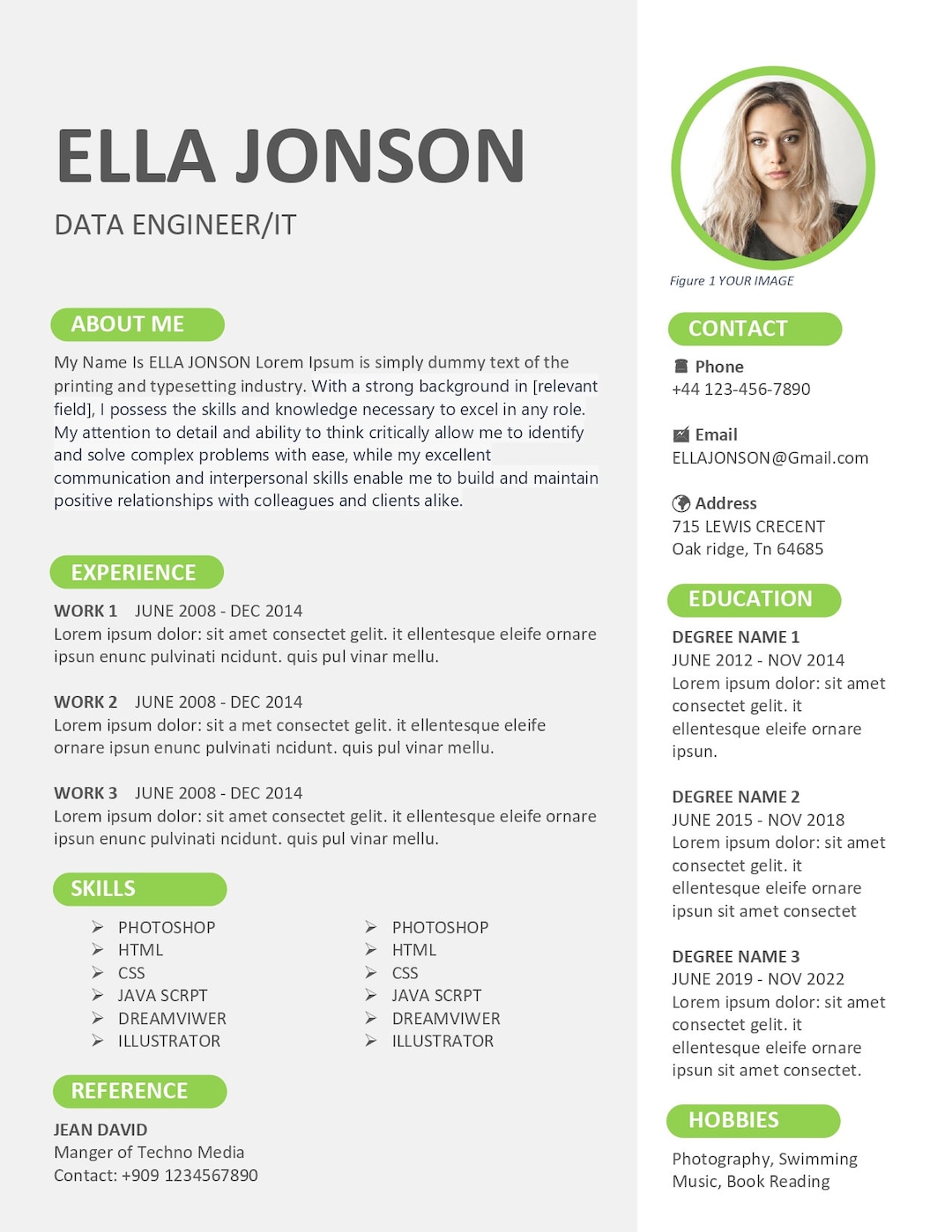 ELLA JONSON

DATA ENGINEER/IT

ABOUT ME

My Name Is ELLA JONSON Lorem Ipsum is simply dummy text of the printing and typesetting industry. With a strong background in [relevant field], I possess the skills and knowledge necessary to excel in any role. My attention to detail and ability to think critically allow me to identify and solve complex problems with ease, while my excellent communication and interpersonal skills enable me to build and maintain positive relationships with colleagues and clients alike.

EXPERIENCE

WORK 1 JUNE 2008 - DEC 2014
Lorem ipsum dolor: sit amet consectet gelit. it ellentesque eleife ornare ipsun enunc pulvinati ncidunt. quis pul vinar mellu.

WORK 2 JUNE 2008 - DEC 2014
Lorem ipsum dolor: sit a met consectet gelit. it ellentesque eleife ornare ipsun enunc pulvinati ncidunt. quis pul vinar mellu.

WORK 3 JUNE 2008 - DEC 2014
Lorem ipsum dolor: sit amet consectet gelit. it ellentesque eleife ornare ipsun enunc pulvinati ncidunt. quis pul vinar mellu.

SKILLS

PHOTOSHOP
HTML
CSS
JAVA SCRPT
DREAMVIWER
ILLUSTRATOR

PHOTOSHOP
HTML
CSS
JAVA SCRPT
DREAMVIWER
ILLUSTRATOR

REFERENCE

JEAN DAVID
Manger of Techno Media
Contact: +909 1234567890

Figure 1 YOUR IMAGE

CONTACT

Phone
+44 123-456-7890

Email
ELLAJONSON@Gmail.com

Address
715 LEWIS CRECENT
Oak ridge, Tn 64685

EDUCATION

DEGREE NAME 1
JUNE 2012 - NOV 2014
Lorem ipsum dolor: sit amet consectet gelit. it ellentesque eleife ornare ipsun.

DEGREE NAME 2
JUNE 2015 - NOV 2018
Lorem ipsum dolor: sit amet consectet gelit. it ellentesque eleife ornare ipsun sit amet consectet

DEGREE NAME 3
JUNE 2019 - NOV 2022
Lorem ipsum dolor: sit amet consectet gelit. it ellentesque eleife ornare ipsun sit amet consectet.

HOBBIES

Photography, Swimming
Music, Book Reading